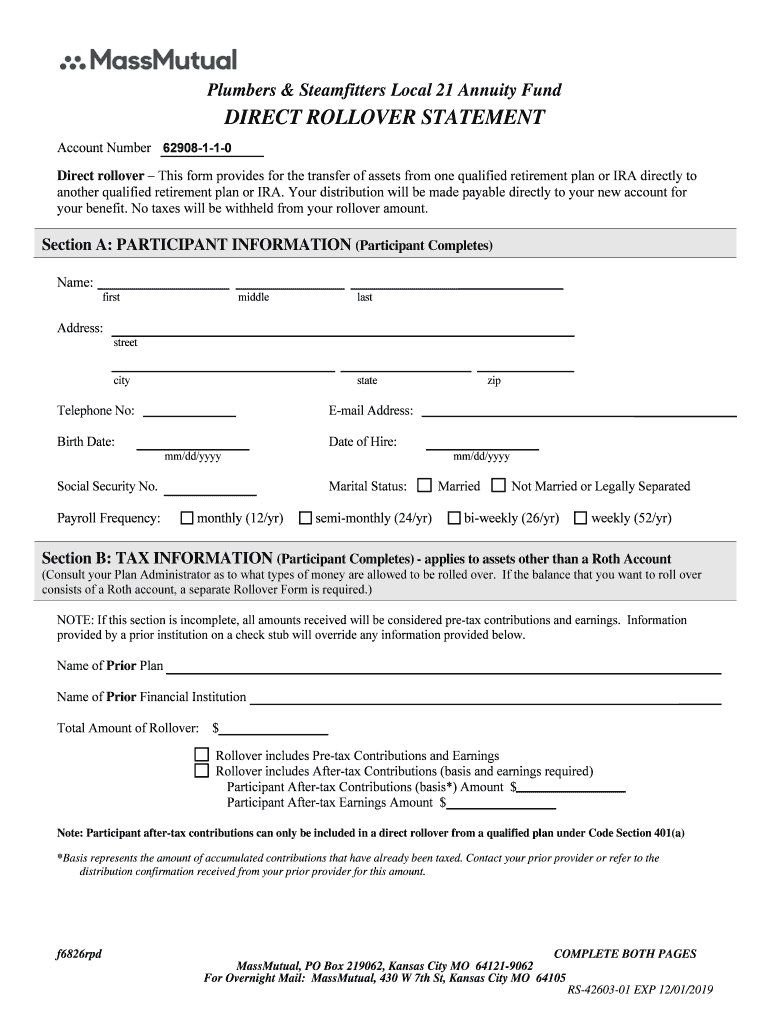 MassMutual

Plumbers & Steamfitters Local 21 Annuity Fund

DIRECT ROLLOVER STATEMENT

Account Number 62908-1-1-0

Direct rollover – This form provides for the transfer of assets from one qualified retirement plan or IRA directly to another qualified retirement plan or IRA. Your distribution will be made payable directly to your new account for your benefit. No taxes will be withheld from your rollover amount.

Section A: PARTICIPANT INFORMATION (Participant Completes)

Name: first middle last

Address: street

city state zip

Telephone No:

E-mail Address:

Birth Date: mm/dd/yyyy

Date of Hire: mm/dd/yyyy

Social Security No.

Marital Status: Married Not Married or Legally Separated

Payroll Frequency: monthly (12/yr) semi-monthly (24/yr) bi-weekly (26/yr) weekly (52/yr)

Section B: TAX INFORMATION (Participant Completes) - applies to assets other than a Roth Account
(Consult your Plan Administrator as to what types of money are allowed to be rolled over. If the balance that you want to roll over consists of a Roth account, a separate Rollover Form is required.)

NOTE: If this section is incomplete, all amounts received will be considered pre-tax contributions and earnings. Information provided by a prior institution on a check stub will override any information provided below.

Name of Prior Plan

Name of Prior Financial Institution

Total Amount of Rollover: $

Rollover includes Pre-tax Contributions and Earnings
Rollover includes After-tax Contributions (basis and earnings required)
Participant After-tax Contributions (basis*) Amount $
Participant After-tax Earnings Amount $

Note: Participant after-tax contributions can only be included in a direct rollover from a qualified plan under Code Section 401(a)

*Basis represents the amount of accumulated contributions that have already been taxed. Contact your prior provider or refer to the distribution confirmation received from your prior provider for this amount.

f6826rpd

COMPLETE BOTH PAGES

MassMutual, PO Box 219062, Kansas City MO 64121-9062
For Overnight Mail: MassMutual, 430 W 7th St, Kansas City MO 64105

RS-42603-01 EXP 12/01/2019